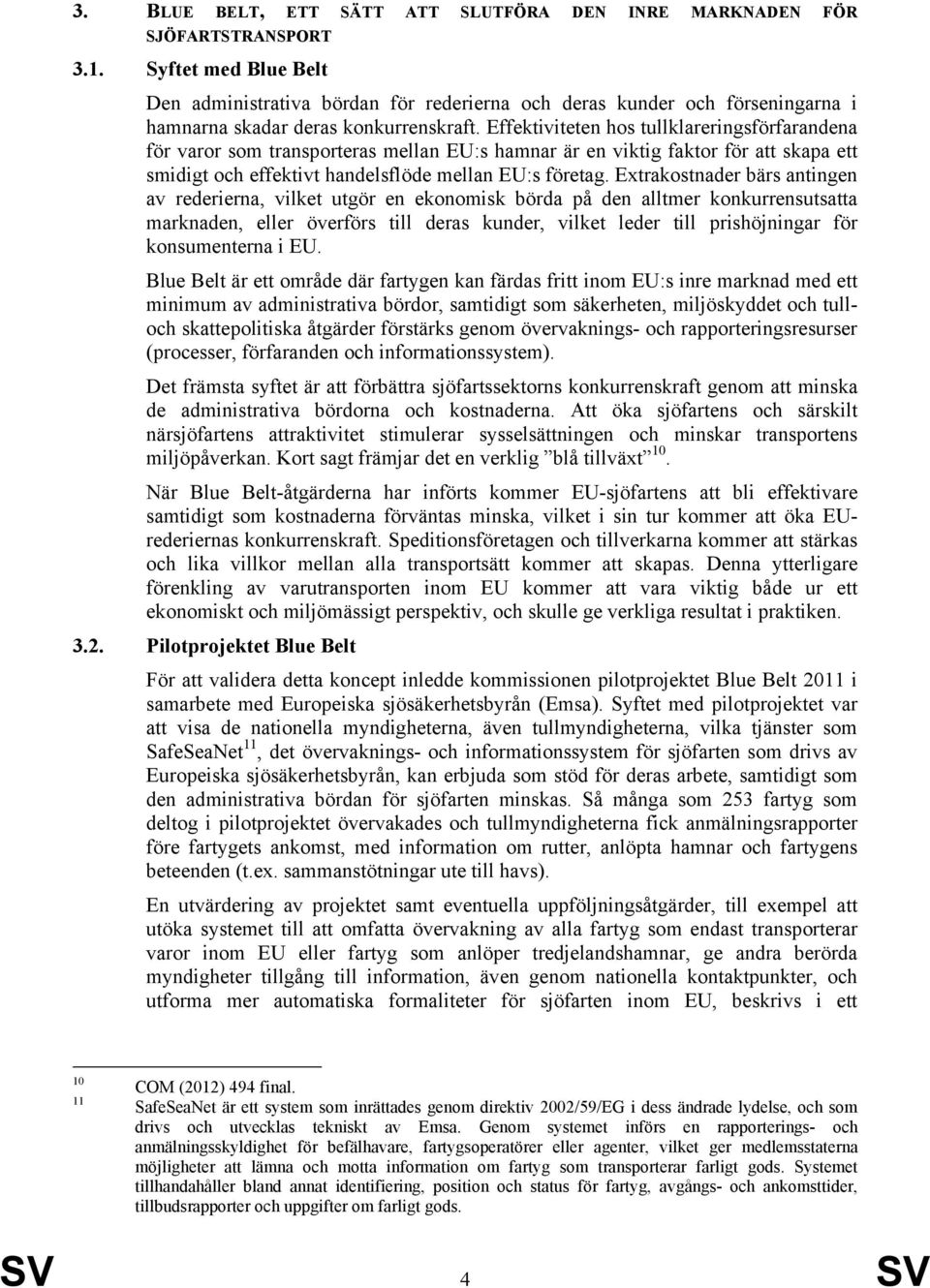 3. BLUE BELT, ETT SÄTT ATT SLUTFÖRA DEN INRE MARKNADEN FÖR SJÖFARTSTRANSPORT

3.1. Syftet med Blue Belt

Den administrativa bördan för rederierna och deras kunder och förseningarna i hamnarna skadar deras konkurrenskraft. Effektiviteten hos tullklareringsförfarandena för varor som transporteras mellan EU:s hamnar är en viktig faktor för att skapa ett smidigt och effektivt handelsflöde mellan EU:s företag. Extrakostnader bärs antingen av rederierna, vilket utgör en ekonomisk börda på den alltmer konkurrensutsatta marknaden, eller överförs till deras kunder, vilket leder till prishöjningar för konsumenterna i EU.

Blue Belt är ett område där fartygen kan färdas fritt inom EU:s inre marknad med ett minimum av administrativa bördor, samtidigt som säkerheten, miljöskyddet och tull- och skattepolitiska åtgärder förstärks genom övervaknings- och rapporteringsresurser (processer, förfaranden och informationssystem).

Det främsta syftet är att förbättra sjöfartssektorns konkurrenskraft genom att minska de administrativa bördorna och kostnaderna. Att öka sjöfartens och särskilt närsjöfartens attraktivitet stimulerar sysselsättningen och minskar transportens miljöpåverkan. Kort sagt främjar det en verklig ”blå tillväxt”$^{10}$.

När Blue Belt-åtgärderna har införts kommer EU-sjöfartens att bli effektivare samtidigt som kostnaderna förväntas minska, vilket i sin tur kommer att öka EU-rederiernas konkurrenskraft. Speditionsföretagen och tillverkarna kommer att stärkas och lika villkor mellan alla transportsätt kommer att skapas. Denna ytterligare förenkling av varutransporten inom EU kommer att vara viktig både ur ett ekonomiskt och miljömässigt perspektiv, och skulle ge verkliga resultat i praktiken.

3.2. Pilotprojektet Blue Belt

För att validera detta koncept inledde kommissionen pilotprojektet Blue Belt 2011 i samarbete med Europeiska sjösäkerhetsbyrån (Emsa). Syftet med pilotprojektet var att visa de nationella myndigheterna, även tullmyndigheterna, vilka tjänster som SafeSeaNet$^{11}$, det övervaknings- och informationssystem för sjöfarten som drivs av Europeiska sjösäkerhetsbyrån, kan erbjuda som stöd för deras arbete, samtidigt som den administrativa bördan för sjöfarten minskas. Så många som 253 fartyg som deltog i pilotprojektet övervakades och tullmyndigheterna fick anmälningsrapporter före fartygets ankomst, med information om rutter, anlöpta hamnar och fartygens beteenden (t.ex. sammanstötningar ute till havs).

En utvärdering av projektet samt eventuella uppföljningsåtgärder, till exempel att utöka systemet till att omfatta övervakning av alla fartyg som endast transporterar varor inom EU eller fartyg som anlöper tredjelandshamnar, ge andra berörda myndigheter tillgång till information, även genom nationella kontaktpunkter, och utforma mer automatiska formaliteter för sjöfarten inom EU, beskrivs i ett

10 COM (2012) 494 final.
11 SafeSeaNet är ett system som inrättades genom direktiv 2002/59/EG i dess ändrade lydelse, och som drivs och utvecklas tekniskt av Emsa. Genom systemet införs en rapporterings- och anmälningsskyldighet för befälhavare, fartygsoperatörer eller agenter, vilket ger medlemsstaterna möjligheter att lämna och motta information om fartyg som transporterar farligt gods. Systemet tillhandahåller bland annat identifiering, position och status för fartyg, avgångs- och ankomsttider, tillbudsrapporter och uppgifter om farligt gods.

SV 4 SV